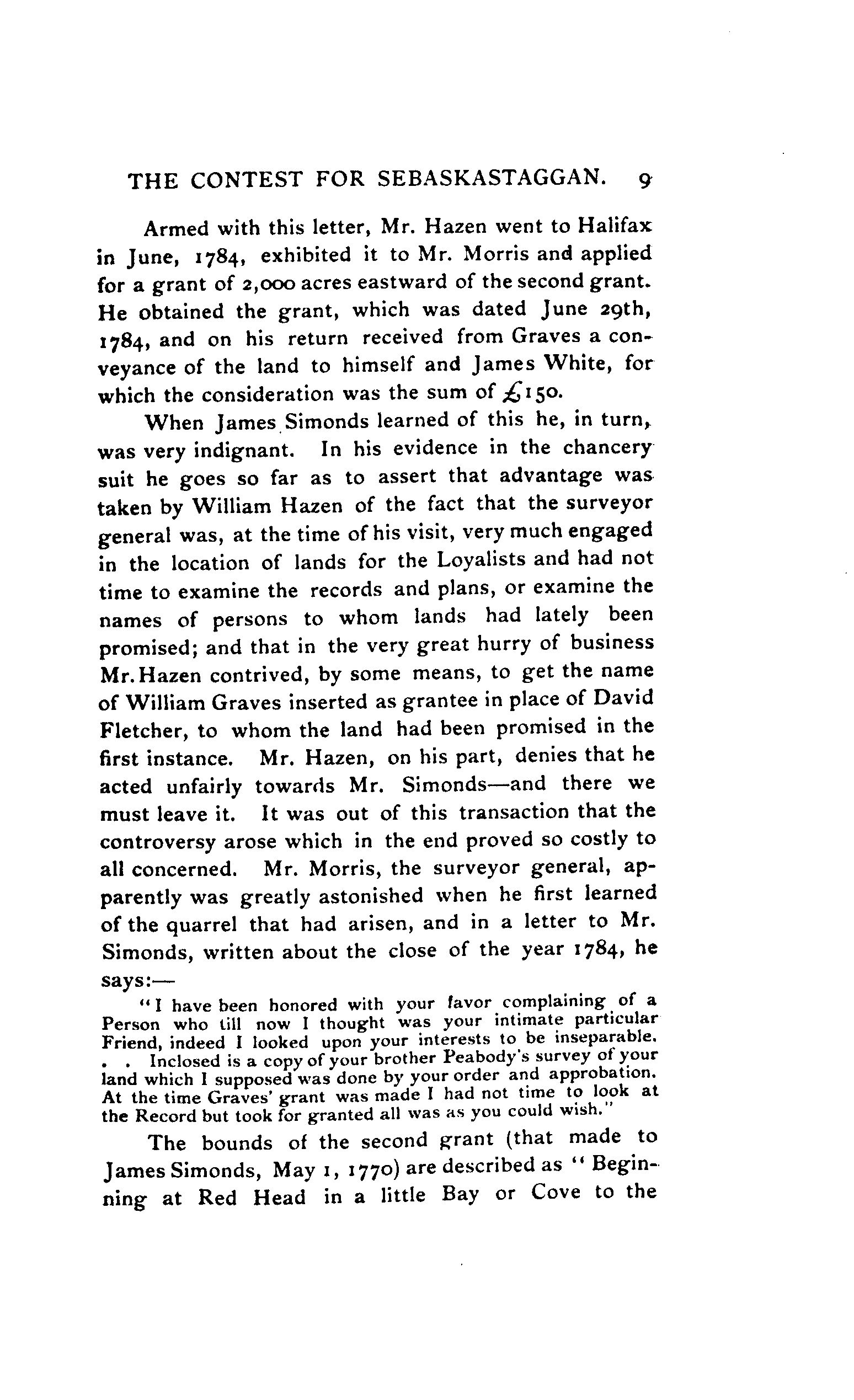 THE CONTEST FOR SEBASKASTAGGAN. 9

Armed with this letter, Mr. Hazen went to Halifax in June, 1784, exhibited it to Mr. Morris and applied for a grant of 2,000 acres eastward of the second grant. He obtained the grant, which was dated June 29th, 1784, and on his return received from Graves a conveyance of the land to himself and James White, for which the consideration was the sum of £150.

When James Simonds learned of this he, in turn, was very indignant. In his evidence in the chancery suit he goes so far as to assert that advantage was taken by William Hazen of the fact that the surveyor general was, at the time of his visit, very much engaged in the location of lands for the Loyalists and had not time to examine the records and plans, or examine the names of persons to whom lands had lately been promised; and that in the very great hurry of business Mr. Hazen contrived, by some means, to get the name of William Graves inserted as grantee in place of David Fletcher, to whom the land had been promised in the first instance. Mr. Hazen, on his part, denies that he acted unfairly towards Mr. Simonds—and there we must leave it. It was out of this transaction that the controversy arose which in the end proved so costly to all concerned. Mr. Morris, the surveyor general, apparently was greatly astonished when he first learned of the quarrel that had arisen, and in a letter to Mr. Simonds, written about the close of the year 1784, he says:—

"I have been honored with your favor complaining of a Person who till now I thought was your intimate particular Friend, indeed I looked upon your interests to be inseparable. . . Inclosed is a copy of your brother Peabody's survey of your land which I supposed was done by your order and approbation. At the time Graves' grant was made I had not time to look at the Record but took for granted all was as you could wish."

The bounds of the second grant (that made to James Simonds, May 1, 1770) are described as "Beginning at Red Head in a little Bay or Cove to the